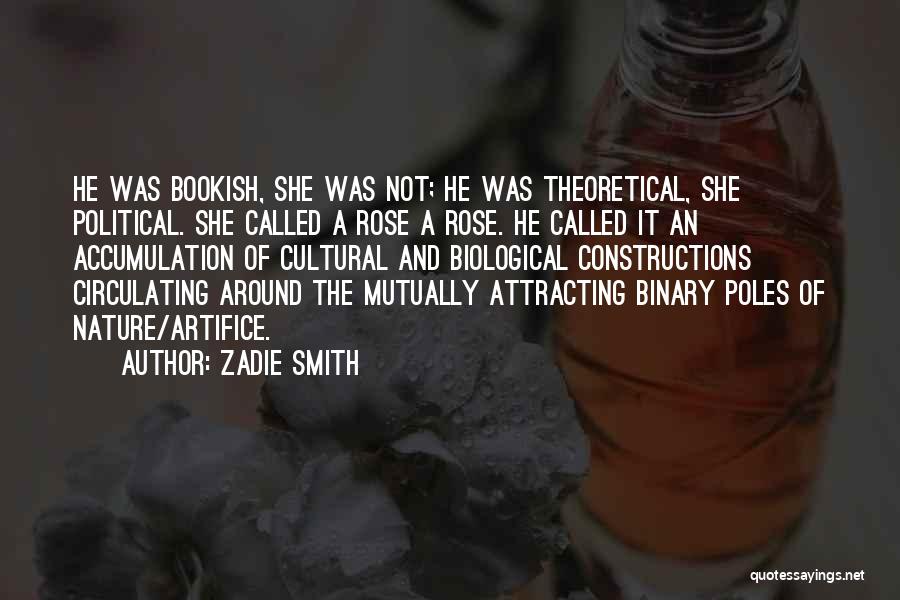 HE WAS BOOKISH, SHE WAS NOT; HE WAS THEORETICAL, SHE POLITICAL. SHE CALLED A ROSE A ROSE. HE CALLED IT AN ACCUMULATION OF CULTURAL AND BIOLOGICAL CONSTRUCTIONS CIRCULATING AROUND THE MUTUALLY ATTRACTING BINARY POLES OF NATURE/ARTIFICE.

AUTHOR: ZADIE SMITH

quotessayings.net